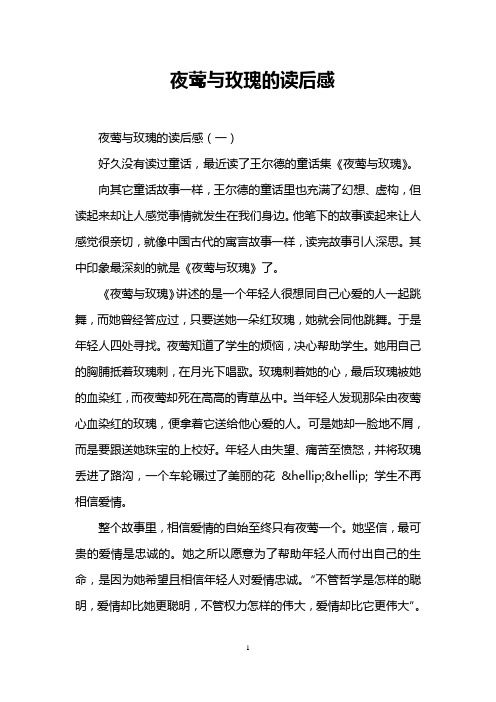 夜莺与玫瑰的读后感

夜莺与玫瑰的读后感（一）

好久没有读过童话，最近读了王尔德的童话集《夜莺与玫瑰》。

向其它童话故事一样，王尔德的童话里也充满了幻想、虚构，但读起来却让人感觉事情就发生在我们身边。他笔下的故事读起来让人感觉很亲切，就像中国古代的寓言故事一样，读完故事引人深思。其中印象最深刻的就是《夜莺与玫瑰》了。

《夜莺与玫瑰》讲述的是一个年轻人很想同自己心爱的人一起跳舞，而她曾经答应过，只要送她一朵红玫瑰，她就会同他跳舞。于是年轻人四处寻找。夜莺知道了学生的烦恼，决心帮助学生。她用自己的胸脯抵着玫瑰刺，在月光下唱歌。玫瑰刺着她的心，最后玫瑰被她的血染红，而夜莺却死在高高的青草丛中。当年轻人发现那朵由夜莺心血染红的玫瑰，便拿着它送给他心爱的人。可是她却一脸地不屑，而是要跟送她珠宝的上校好。年轻人由失望、痛苦至愤怒，并将玫瑰丢进了路沟，一个车轮碾过了美丽的花 &hellip;&hellip; 学生不再相信爱情。

整个故事里，相信爱情的自始至终只有夜莺一个。她坚信，最可贵的爱情是忠诚的。她之所以愿意为了帮助年轻人而付出自己的生命，是因为她希望且相信年轻人对爱情忠诚。“不管哲学是怎样的聪明，爱情却比她更聪明，不管权力怎样的伟大，爱情却比它更伟大”。

1